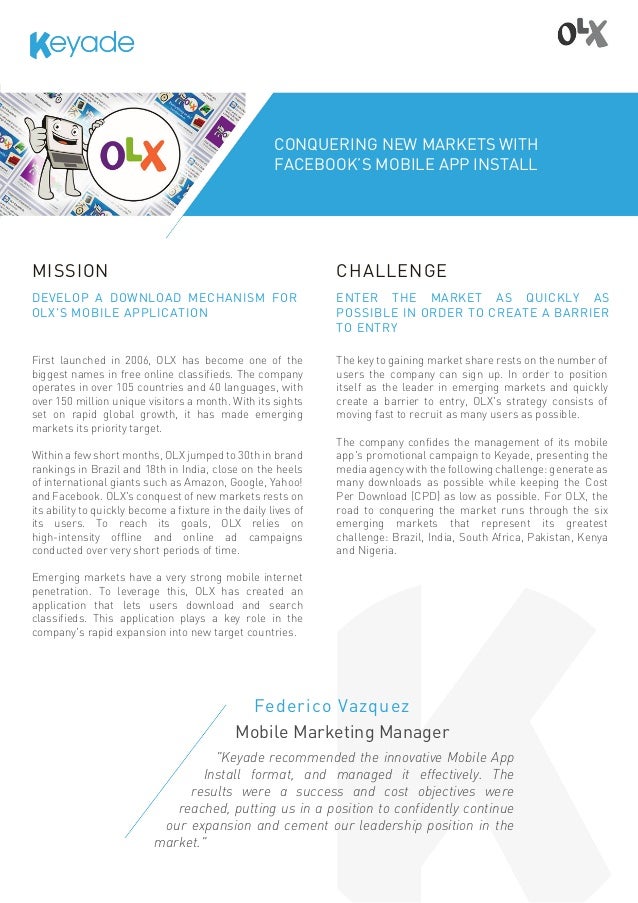 Keyade

OLX

OLX

CONQUERING NEW MARKETS WITH FACEBOOK'S MOBILE APP INSTALL

MISSION

DEVELOP A DOWNLOAD MECHANISM FOR OLX'S MOBILE APPLICATION

First launched in 2006, OLX has become one of the biggest names in free online classifieds. The company operates in over 105 countries and 40 languages, with over 150 million unique visitors a month. With its sights set on rapid global growth, it has made emerging markets its priority target.

Within a few short months, OLX jumped to 30th in brand rankings in Brazil and 18th in India, close on the heels of international giants such as Amazon, Google, Yahoo! and Facebook. OLX's conquest of new markets rests on its ability to quickly become a fixture in the daily lives of its users. To reach its goals, OLX relies on high-intensity offline and online ad campaigns conducted over very short periods of time.

Emerging markets have a very strong mobile internet penetration. To leverage this, OLX has created an application that lets users download and search classifieds. This application plays a key role in the company's rapid expansion into new target countries.

CHALLENGE

ENTER THE MARKET AS QUICKLY AS POSSIBLE IN ORDER TO CREATE A BARRIER TO ENTRY

The key to gaining market share rests on the number of users the company can sign up. In order to position itself as the leader in emerging markets and quickly create a barrier to entry, OLX's strategy consists of moving fast to recruit as many users as possible.

The company confides the management of its mobile app's promotional campaign to Keyade, presenting the media agency with the following challenge: generate as many downloads as possible while keeping the Cost Per Download (CPD) as low as possible. For OLX, the road to conquering the market runs through the six emerging markets that represent its greatest challenge: Brazil, India, South Africa, Pakistan, Kenya and Nigeria.

Federico Vazquez
Mobile Marketing Manager

"Keyade recommended the innovative Mobile App Install format, and managed it effectively. The results were a success and cost objectives were reached, putting us in a position to confidently continue our expansion and cement our leadership position in the market."